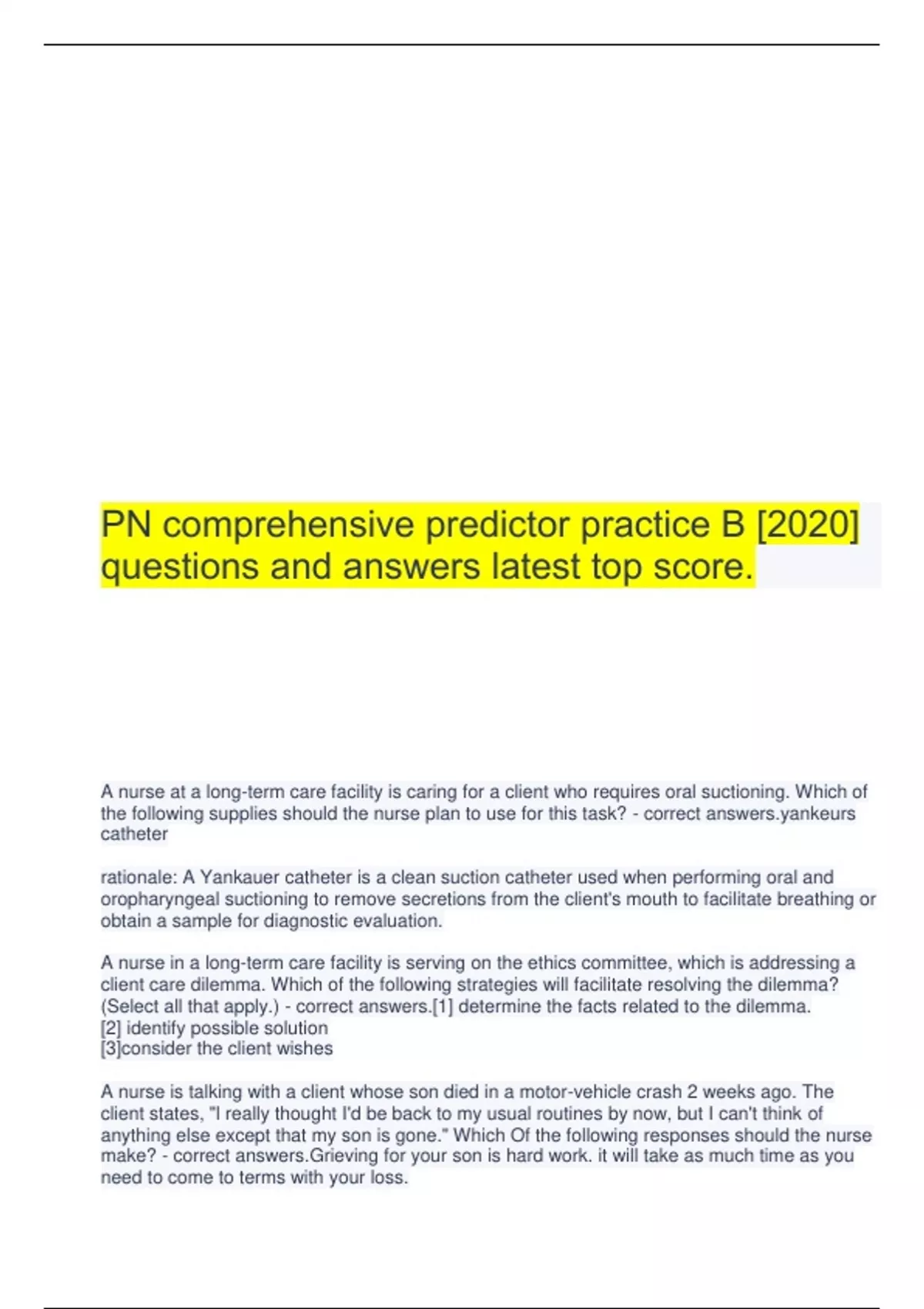 PN comprehensive predictor practice B [2020] questions and answers latest top score.

A nurse at a long-term care facility is caring for a client who requires oral suctioning. Which of the following supplies should the nurse plan to use for this task? - correct answers.yankeurs catheter

rationale: A Yankauer catheter is a clean suction catheter used when performing oral and oropharyngeal suctioning to remove secretions from the client's mouth to facilitate breathing or obtain a sample for diagnostic evaluation.

A nurse in a long-term care facility is serving on the ethics committee, which is addressing a client care dilemma. Which of the following strategies will facilitate resolving the dilemma? (Select all that apply.) - correct answers.[1] determine the facts related to the dilemma.
[2] identify possible solution
[3]consider the client wishes

A nurse is talking with a client whose son died in a motor-vehicle crash 2 weeks ago. The client states, "I really thought I'd be back to my usual routines by now, but I can't think of anything else except that my son is gone." Which Of the following responses should the nurse make? - correct answers.Grieving for your son is hard work. it will take as much time as you need to come to terms with your loss.